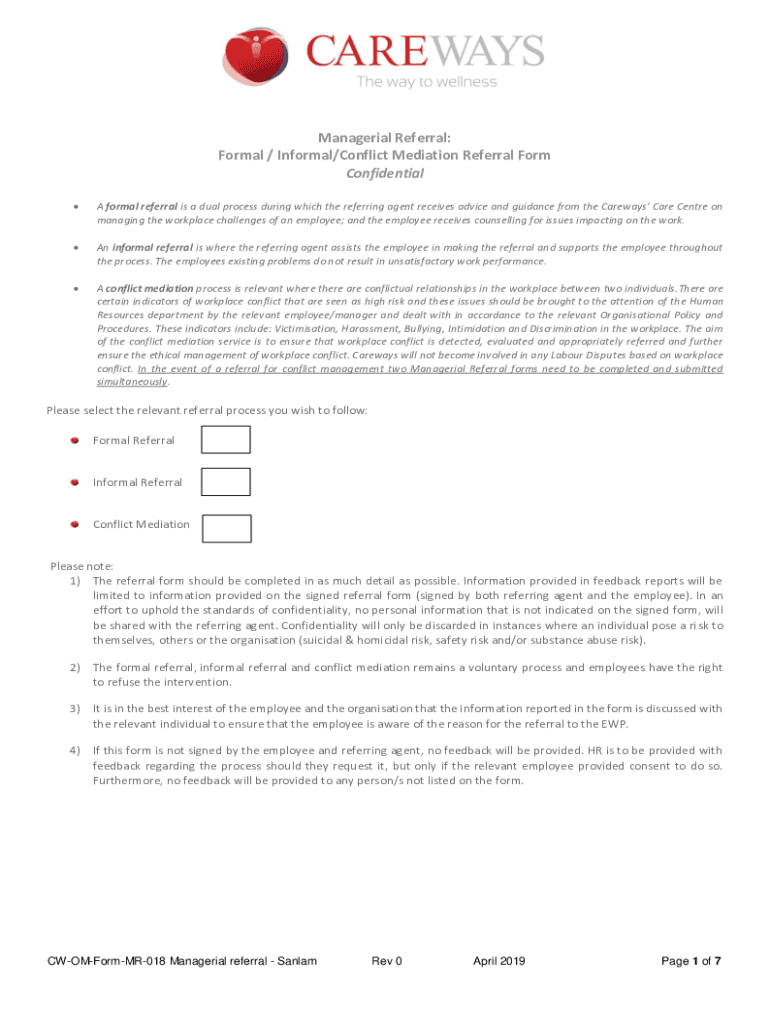 CAREWAYS
The way to wellness

Managerial Referral:
Formal / Informal/Conflict Mediation Referral Form
Confidential

• A formal referral is a dual process during which the referring agent receives advice and guidance from the Careways' Care Centre on managing the workplace challenges of an employee; and the employee receives counselling for issues impacting on the work.

• An informal referral is where the referring agent assists the employee in making the referral and supports the employee throughout the process. The employees existing problems do not result in unsatisfactory work performance.

• A conflict mediation process is relevant where there are conflictual relationships in the workplace between two individuals. There are certain indicators of workplace conflict that are seen as high risk and these issues should be brought to the attention of the Human Resources department by the relevant employee/manager and dealt with in accordance to the relevant Organisational Policy and Procedures. These indicators include: Victimisation, Harassment, Bullying, Intimidation and Discrimination in the workplace. The aim of the conflict mediation service is to ensure that workplace conflict is detected, evaluated and appropriately referred and further ensure the ethical management of workplace conflict. Careways will not become involved in any Labour Disputes based on workplace conflict. In the event of a referral for conflict management two Managerial Referral forms need to be completed and submitted simultaneously.

Please select the relevant referral process you wish to follow:

Formal Referral

Informal Referral

Conflict Mediation

Please note:
1) The referral form should be completed in as much detail as possible. Information provided in feedback reports will be limited to information provided on the signed referral form (signed by both referring agent and the employee). In an effort to uphold the standards of confidentiality, no personal information that is not indicated on the signed form, will be shared with the referring agent. Confidentiality will only be discarded in instances where an individual pose a risk to themselves, others or the organisation (suicidal & homicidal risk, safety risk and/or substance abuse risk).

2) The formal referral, informal referral and conflict mediation remains a voluntary process and employees have the right to refuse the intervention.

3) It is in the best interest of the employee and the organisation that the information reported in the form is discussed with the relevant individual to ensure that the employee is aware of the reason for the referral to the EWP.

4) If this form is not signed by the employee and referring agent, no feedback will be provided. HR is to be provided with feedback regarding the process should they request it, but only if the relevant employee provided consent to do so. Furthermore, no feedback will be provided to any person/s not listed on the form.

CW-OM-Form-MR-018 Managerial referral - Sanlam Rev 0 April 2019 Page 1 of 7